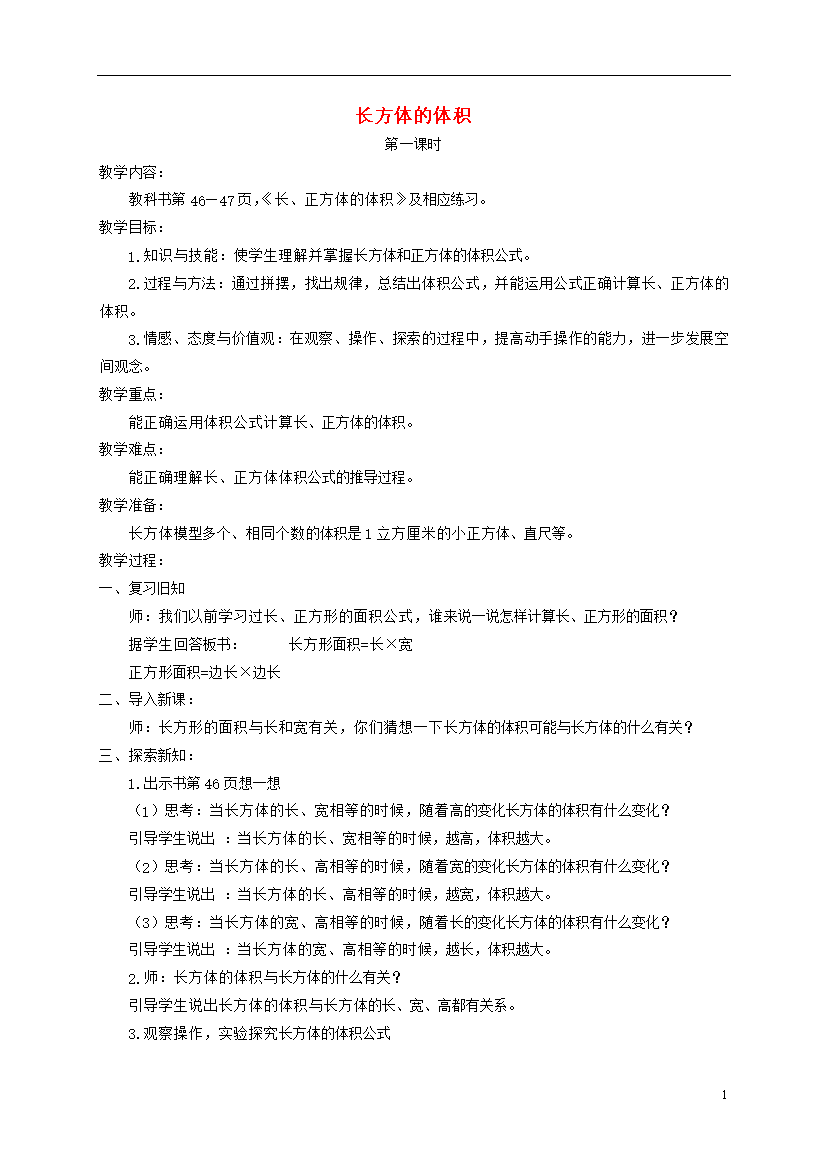 长方体的体积

第一课时

教学内容：

教科书第 46—47 页，《长、正方体的体积》及相应练习。

教学目标：

1.知识与技能：使学生理解并掌握长方体和正方体的体积公式。

2.过程与方法：通过拼摆，找出规律，总结出体积公式，并能运用公式正确计算长、正方体的体积。

3.情感、态度与价值观：在观察、操作、探索的过程中，提高动手操作的能力，进一步发展空间观念。

教学重点：

能正确运用体积公式计算长、正方体的体积。

教学难点：

能正确理解长、正方体体积公式的推导过程。

教学准备：

长方体模型多个、相同个数的体积是 1 立方厘米的小正方体、直尺等。

教学过程：

一、复习旧知

师：我们以前学习过长、正方形的面积公式，谁来说一说怎样计算长、正方形的面积？

据学生回答板书：　　　长方形面积=长×宽

正方形面积=边长×边长

二、导入新课：

师：长方形的面积与长和宽有关，你们猜想一下长方体的体积可能与长方体的什么有关？

三、探索新知：

1.出示书第 46 页想一想

（1）思考：当长方体的长、宽相等的时候，随着高的变化长方体的体积有什么变化？

引导学生说出 ：当长方体的长、宽相等的时候，越高，体积越大。

（2）思考：当长方体的长、高相等的时候，随着宽的变化长方体的体积有什么变化？

引导学生说出 ：当长方体的长、高相等的时候，越宽，体积越大。

（3）思考：当长方体的宽、高相等的时候，随着长的变化长方体的体积有什么变化？

引导学生说出 ：当长方体的宽、高相等的时候，越长，体积越大。

2.师：长方体的体积与长方体的什么有关？

引导学生说出长方体的体积与长方体的长、宽、高都有关系。

3.观察操作，实验探究长方体的体积公式

1